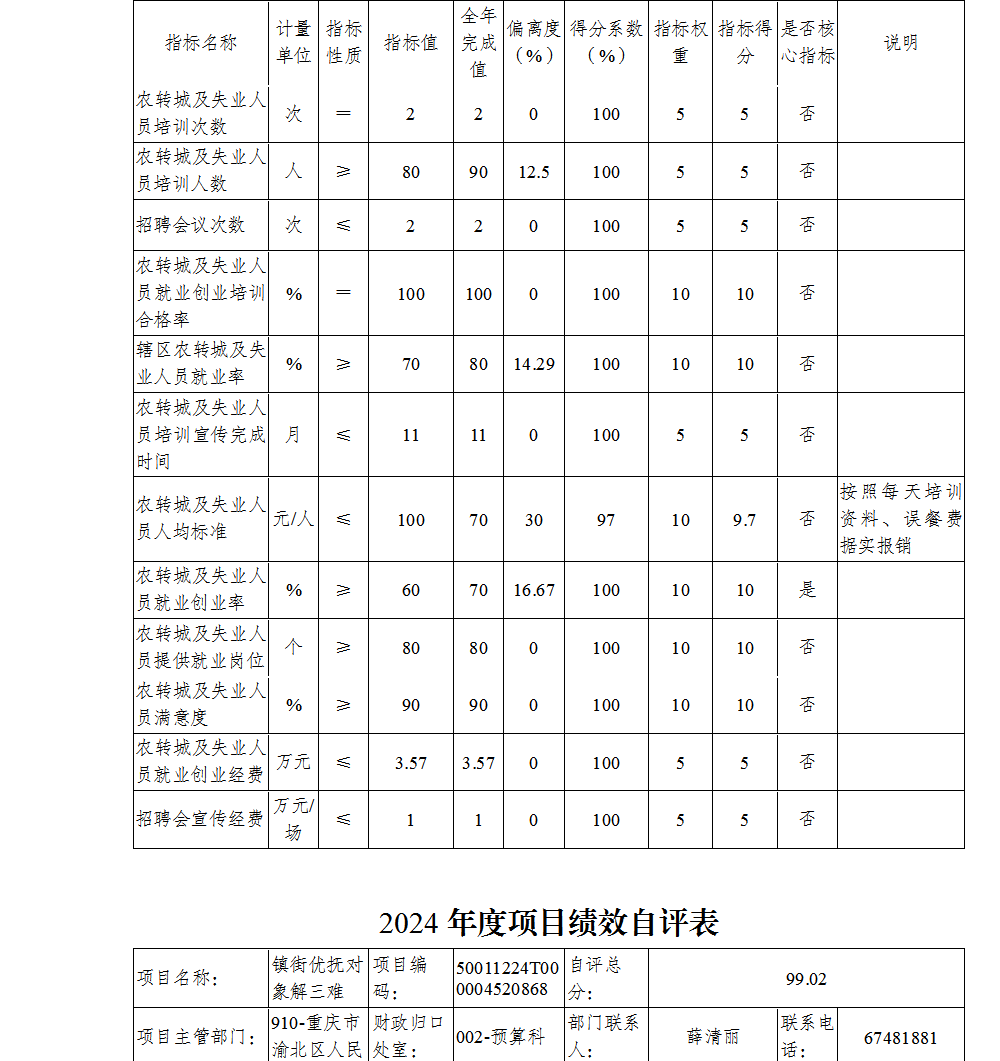 | 指标名称 | 计量单位 | 指标性质 | 指标值 | 全年完成值 | 偏离度（%） | 得分系数（%） | 指标权重 | 指标得分 | 是否核心指标 | 说明 |
|---|---|---|---|---|---|---|---|---|---|---|
| 农转城及失业人员培训次数 | 次 | ＝ | 2 | 2 | 0 | 100 | 5 | 5 | 否 | |
| 农转城及失业人员培训人数 | 人 | ≥ | 80 | 90 | 12.5 | 100 | 5 | 5 | 否 | |
| 招聘会议次数 | 次 | ≤ | 2 | 2 | 0 | 100 | 5 | 5 | 否 | |
| 农转城及失业人员就业创业培训合格率 | % | ＝ | 100 | 100 | 0 | 100 | 10 | 10 | 否 | |
| 辖区农转城及失业人员就业率 | % | ≥ | 70 | 80 | 14.29 | 100 | 10 | 10 | 否 | |
| 农转城及失业人员培训宣传完成时间 | 月 | ≤ | 11 | 11 | 0 | 100 | 5 | 5 | 否 | |
| 农转城及失业人员人均标准 | 元/人 | ≤ | 100 | 70 | 30 | 97 | 10 | 9.7 | 否 | 按照每天培训资料、误餐费据实报销 |
| 农转城及失业人员就业创业率 | % | ≥ | 60 | 70 | 16.67 | 100 | 10 | 10 | 是 | |
| 农转城及失业人员提供就业岗位 | 个 | ≥ | 80 | 80 | 0 | 100 | 10 | 10 | 否 | |
| 农转城及失业人员满意度 | % | ≥ | 90 | 90 | 0 | 100 | 10 | 10 | 否 | |
| 农转城及失业人员就业创业经费 | 万元 | ≤ | 3.57 | 3.57 | 0 | 100 | 5 | 5 | 否 | |
| 招聘会宣传经费 | 万元/场 | ≤ | 1 | 1 | 0 | 100 | 5 | 5 | 否 | |

2024 年度项目绩效自评表

| 项目名称: | 镇街优抚对象解三难 | 项目编码: | 50011224T000004520868 | 自评总分: | 99.02 | | |
|---|---|---|---|---|---|---|---|
| 项目主管部门: | 910-重庆市渝北区人民 | 财政归口处室: | 002-预算科 | 部门联系人: | 薛清丽 | 联系电话: | 67481881 |